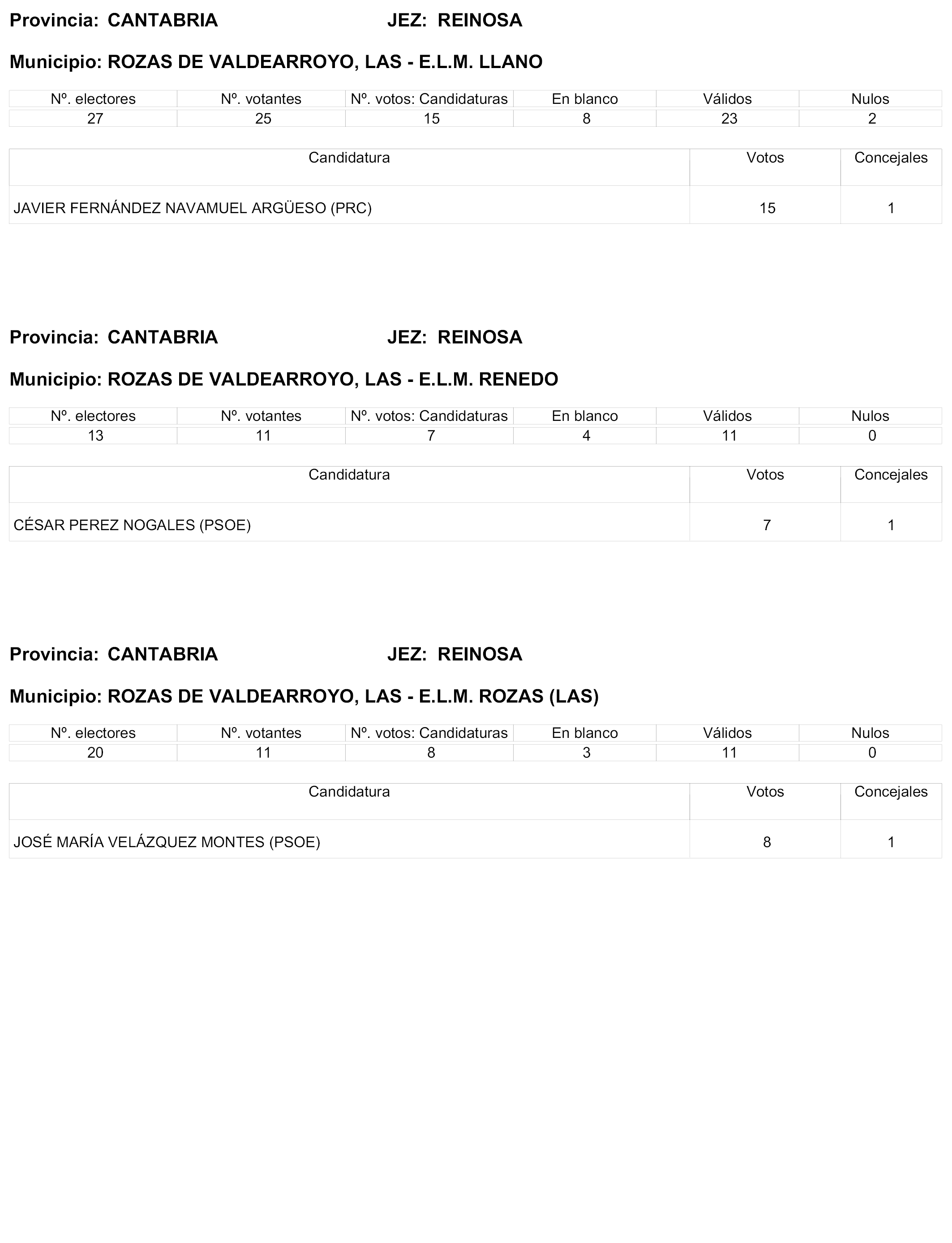 Provincia: CANTABRIA JEZ: REINOSA

Municipio: ROZAS DE VALDEARROYO, LAS - E.L.M. LLANO

| Nº. electores | Nº. votantes | Nº. votos: Candidaturas | En blanco | Válidos | Nulos |
|---|---|---|---|---|---|
| 27 | 25 | 15 | 8 | 23 | 2 |

| Candidatura | Votos | Concejales |
|---|---|---|
| JAVIER FERNÁNDEZ NAVAMUEL ARGÜESO (PRC) | 15 | 1 |

Provincia: CANTABRIA JEZ: REINOSA

Municipio: ROZAS DE VALDEARROYO, LAS - E.L.M. RENEDO

| Nº. electores | Nº. votantes | Nº. votos: Candidaturas | En blanco | Válidos | Nulos |
|---|---|---|---|---|---|
| 13 | 11 | 7 | 4 | 11 | 0 |

| Candidatura | Votos | Concejales |
|---|---|---|
| CÉSAR PEREZ NOGALES (PSOE) | 7 | 1 |

Provincia: CANTABRIA JEZ: REINOSA

Municipio: ROZAS DE VALDEARROYO, LAS - E.L.M. ROZAS (LAS)

| Nº. electores | Nº. votantes | Nº. votos: Candidaturas | En blanco | Válidos | Nulos |
|---|---|---|---|---|---|
| 20 | 11 | 8 | 3 | 11 | 0 |

| Candidatura | Votos | Concejales |
|---|---|---|
| JOSÉ MARÍA VELÁZQUEZ MONTES (PSOE) | 8 | 1 |